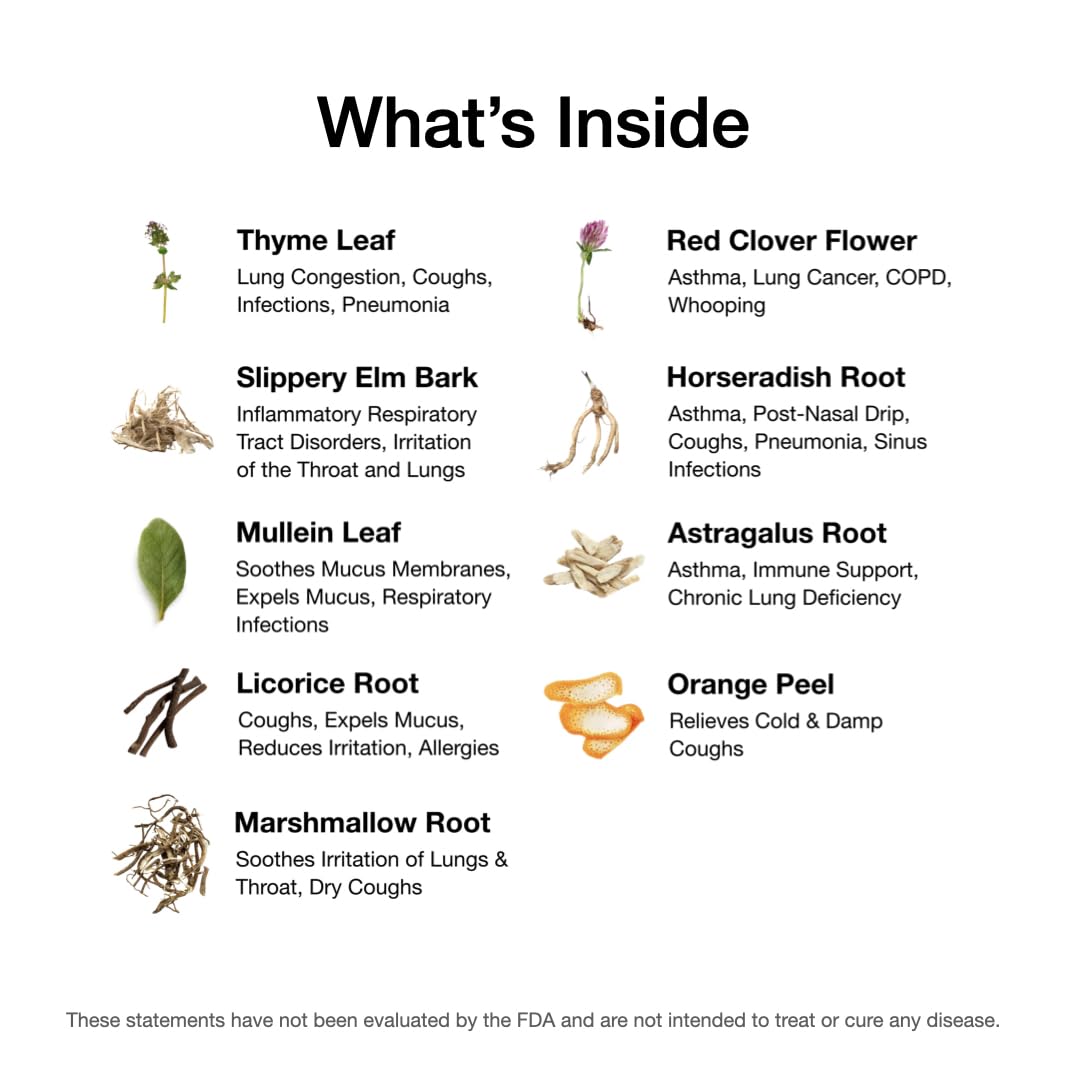 What's Inside

Thyme Leaf
Lung Congestion, Coughs, Infections, Pneumonia

Slippery Elm Bark
Inflammatory Respiratory Tract Disorders, Irritation of the Throat and Lungs

Mullein Leaf
Soothes Mucus Membranes, Expels Mucus, Respiratory Infections

Licorice Root
Coughs, Expels Mucus, Reduces Irritation, Allergies

Marshmallow Root
Soothes Irritation of Lungs & Throat, Dry Coughs

Red Clover Flower
Asthma, Lung Cancer, COPD, Whooping

Horseradish Root
Asthma, Post-Nasal Drip, Coughs, Pneumonia, Sinus Infections

Astragalus Root
Asthma, Immune Support, Chronic Lung Deficiency

Orange Peel
Relieves Cold & Damp Coughs

These statements have not been evaluated by the FDA and are not intended to treat or cure any disease.